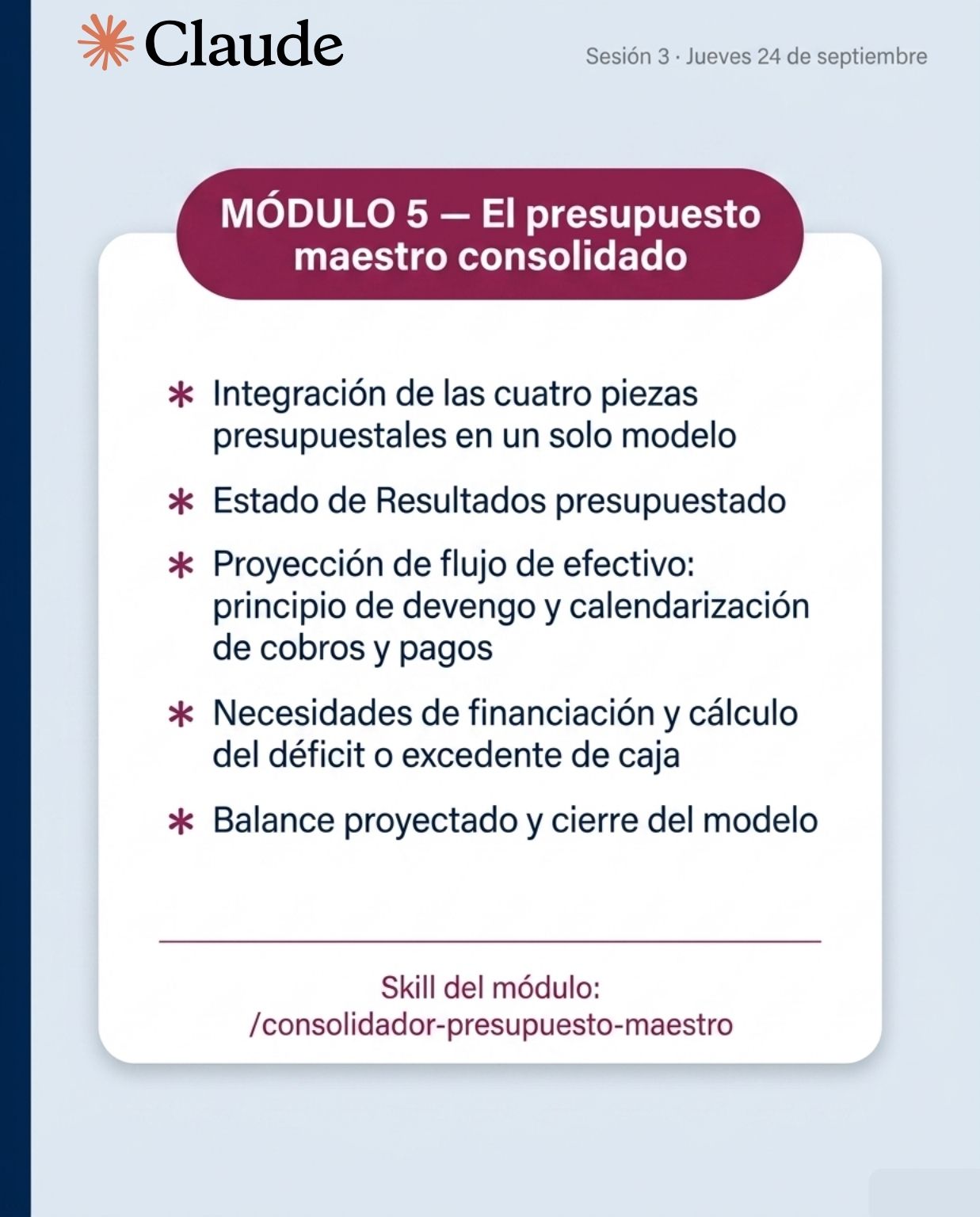 Claude

Sesión 3 · Jueves 24 de septiembre

MÓDULO 5 — El presupuesto maestro consolidado

* Integración de las cuatro piezas presupuestales en un solo modelo
* Estado de Resultados presupuestado
* Proyección de flujo de efectivo: principio de devengo y calendarización de cobros y pagos
* Necesidades de financiación y cálculo del déficit o excedente de caja
* Balance proyectado y cierre del modelo

Skill del módulo:
/consolidador-presupuesto-maestro